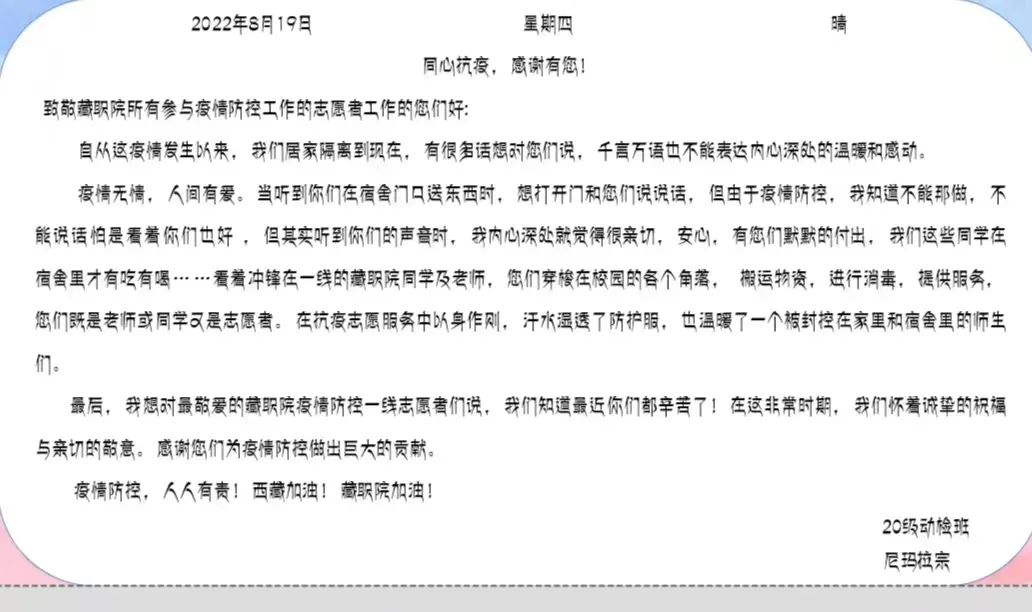 2022年8月19日　　星期四　　晴

同心抗疫，感谢有您！

致敬藏职院所有参与疫情防控工作的志愿者工作的您们好：

自从这疫情发生以来，我们居家隔离到现在，有很多话想对您们说，千言万语也不能表达内心深处的温暖和感动。

疫情无情，人间有爱。当听到你们在宿舍门口送东西时，想打开门和您们说说话，但由于疫情防控，我知道不能那做，不能说话怕是看着你们也好，但其实听到你们的声音时，我内心深处就觉得很亲切，安心，有您们默默的付出，我们这些同学在宿舍里才有吃有喝……看着冲锋在一线的藏职院同学及老师，您们穿梭在校园的各个角落，搬运物资，进行消毒，提供服务，您们既是老师或同学又是志愿者。在抗疫志愿服务中以身作则，汗水湿透了防护服，也温暖了一个被封控在家里和宿舍里的师生们。

最后，我想对最敬爱的藏职院疫情防控一线志愿者们说，我们知道最近你们都辛苦了！在这非常时期，我们怀着诚挚的祝福与亲切的敬意。感谢您们为疫情防控做出巨大的贡献。

疫情防控，人人有责！西藏加油！藏职院加油！

20级动检班
尼玛拉宗